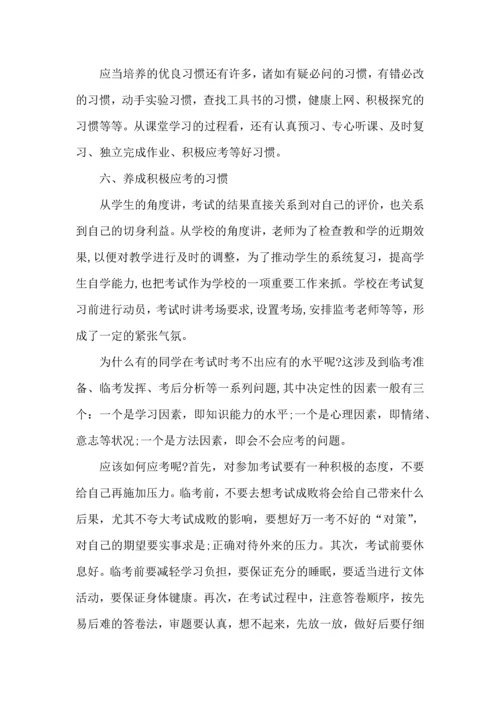 应当培养的优良习惯还有许多，诸如有疑必问的习惯，有错必改的习惯，动手实验习惯，查找工具书的习惯，健康上网、积极探究的习惯等等。从课堂学习的过程看，还有认真预习、专心听课、及时复习、独立完成作业、积极应考等好习惯。

六、养成积极应考的习惯

从学生的角度讲，考试的结果直接关系到对自己的评价，也关系到自己的切身利益。从学校的角度讲，老师为了检查教和学的近期效果,以便对教学进行及时的调整，为了推动学生的系统复习，提高学生自学能力,也把考试作为学校的一项重要工作来抓。学校在考试复习前进行动员，考试时讲考场要求,设置考场,安排监考老师等等，形成了一定的紧张气氛。

为什么有的同学在考试时考不出应有的水平呢?这涉及到临考准备、临考发挥、考后分析等一系列问题,其中决定性的因素一般有三个：一个是学习因素，即知识能力的水平;一个是心理因素，即情绪、意志等状况;一个是方法因素，即会不会应考的问题。

应该如何应考呢?首先，对参加考试要有一种积极的态度，不要给自己再施加压力。临考前，不要去想考试成败将会给自己带来什么后果，尤其不夸大考试成败的影响，要想好万一考不好的“对策”，对自己的期望要实事求是;正确对待外来的压力。其次，考试前要休息好。临考前要减轻学习负担，要保证充分的睡眠，要适当进行文体活动，要保证身体健康。再次，在考试过程中，注意答卷顺序，按先易后难的答卷法，审题要认真，想不起来，先放一放，做好后要仔细